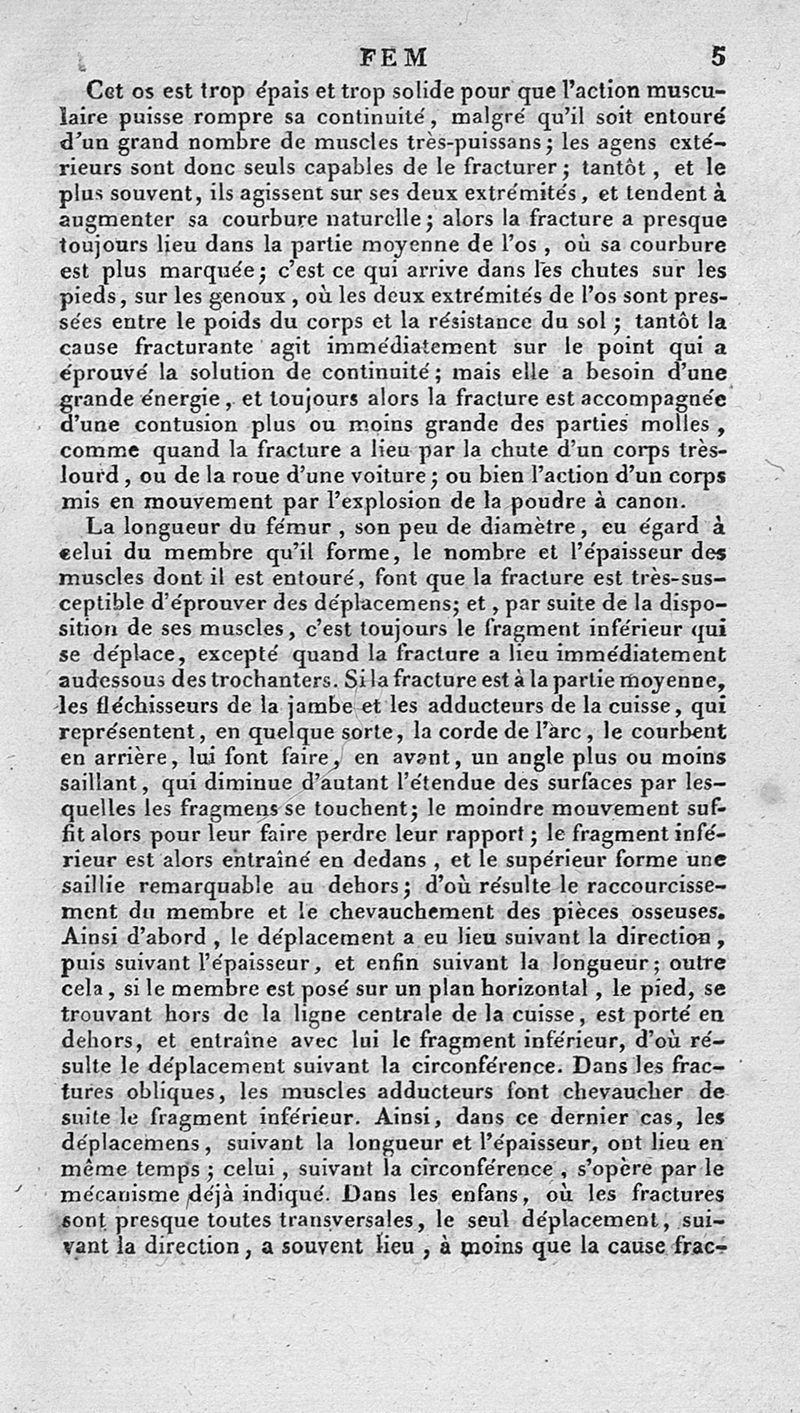 FEM 5

Cet os est trop épais et trop solide pour que l'action musculaire puisse rompre sa continuité, malgré qu'il soit entouré d'un grand nombre de muscles très-puissans; les agens extérieurs sont donc seuls capables de le fracturer; tantôt, et le plus souvent, ils agissent sur ses deux extrémités, et tendent à augmenter sa courbure naturelle; alors la fracture a presque toujours lieu dans la partie moyenne de l'os, où sa courbure est plus marquée; c'est ce qui arrive dans les chutes sur les pieds, sur les genoux, où les deux extrémités de l'os sont pressées entre le poids du corps et la résistance du sol; tantôt la cause fracturante agit immédiatement sur le point qui a éprouvé la solution de continuité; mais elle a besoin d'une grande énergie, et toujours alors la fracture est accompagnée d'une contusion plus ou moins grande des parties molles, comme quand la fracture a lieu par la chute d'un corps très-lourd, ou de la roue d'une voiture; ou bien l'action d'un corps mis en mouvement par l'explosion de la poudre à canon.

La longueur du fémur, son peu de diamètre, eu égard à celui du membre qu'il forme, le nombre et l'épaisseur des muscles dont il est entouré, font que la fracture est très-susceptible d'éprouver des déplacemens; et, par suite de la disposition de ses muscles, c'est toujours le fragment inférieur qui se déplace, excepté quand la fracture a lieu immédiatement audessous des trochanters. Si la fracture est à la partie moyenne, les fléchisseurs de la jambe et les adducteurs de la cuisse, qui représentent, en quelque sorte, la corde de l'arc, le courbent en arrière, lui font faire, en avant, un angle plus ou moins saillant, qui diminue d'autant l'étendue des surfaces par lesquelles les fragmens se touchent; le moindre mouvement suffit alors pour leur faire perdre leur rapport; le fragment inférieur est alors entraîné en dedans, et le supérieur forme une saillie remarquable au dehors; d'où résulte le raccourcissement du membre et le chevauchement des pièces osseuses. Ainsi d'abord, le déplacement a eu lieu suivant la direction, puis suivant l'épaisseur, et enfin suivant la longueur; outre cela, si le membre est posé sur un plan horizontal, le pied, se trouvant hors de la ligne centrale de la cuisse, est porté en dehors, et entraîne avec lui le fragment inférieur, d'où résulte le déplacement suivant la circonférence. Dans les fractures obliques, les muscles adducteurs font chevaucher de suite le fragment inférieur. Ainsi, dans ce dernier cas, les déplacemens, suivant la longueur et l'épaisseur, ont lieu en même temps; celui, suivant la circonférence, s'opère par le mécanisme déjà indiqué. Dans les enfans, où les fractures sont presque toutes transversales, le seul déplacement, suivant la direction, a souvent lieu, à moins que la cause frac-